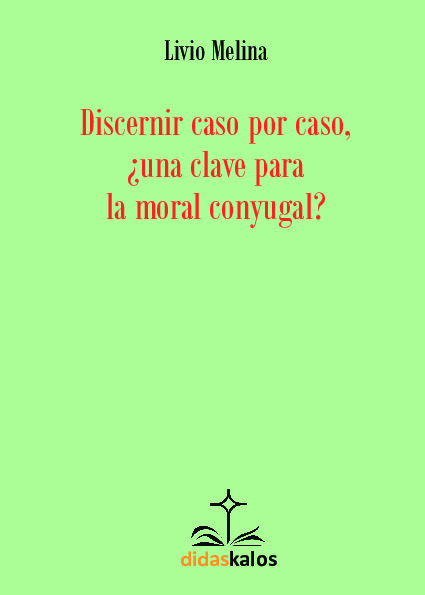 Livio Melina

Discernir caso por caso, ¿una clave para la moral conyugal?

didaskalos